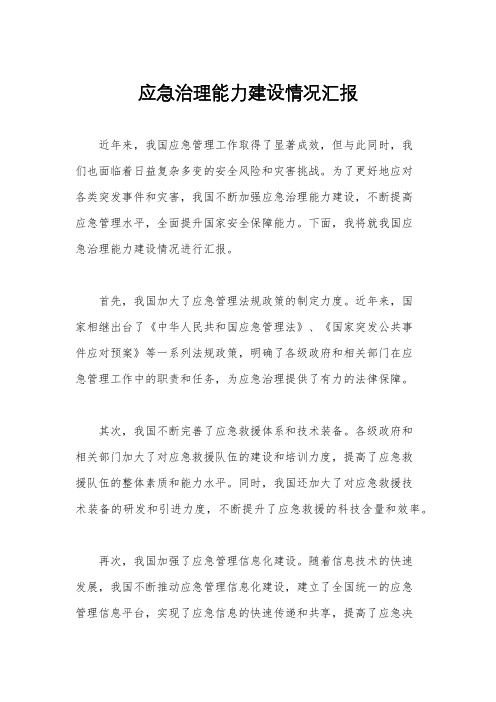 应急治理能力建设情况汇报

近年来，我国应急管理工作取得了显著成效，但与此同时，我们也面临着日益复杂多变的安全风险和灾害挑战。为了更好地应对各类突发事件和灾害，我国不断加强应急治理能力建设，不断提高应急管理水平，全面提升国家安全保障能力。下面，我将就我国应急治理能力建设情况进行汇报。

首先，我国加大了应急管理法规政策的制定力度。近年来，国家相继出台了《中华人民共和国应急管理法》、《国家突发公共事件应对预案》等一系列法规政策，明确了各级政府和相关部门在应急管理工作中的职责和任务，为应急治理提供了有力的法律保障。

其次，我国不断完善了应急救援体系和技术装备。各级政府和相关部门加大了对应急救援队伍的建设和培训力度，提高了应急救援队伍的整体素质和能力水平。同时，我国还加大了对应急救援技术装备的研发和引进力度，不断提升了应急救援的科技含量和效率。

再次，我国加强了应急管理信息化建设。随着信息技术的快速发展，我国不断推动应急管理信息化建设，建立了全国统一的应急管理信息平台，实现了应急信息的快速传递和共享，提高了应急决